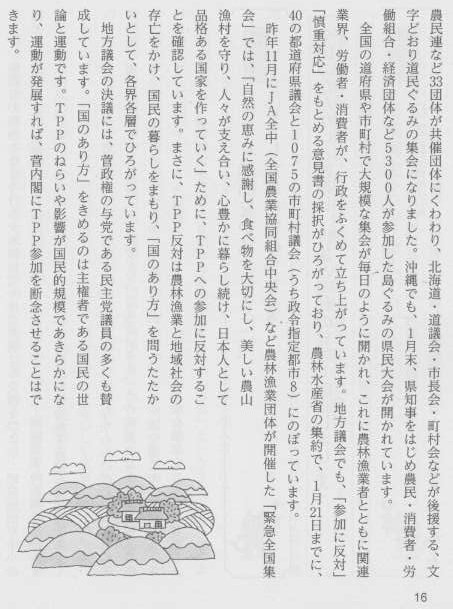 農民連など33団体が共催団体にくわわり、北海道・道議会・市長会・町村会などが後援する、文字どおり道民ぐるみの集会になりました。沖縄でも、1月末、県知事をはじめ農民・消費者・労働組合・経済団体など5300人が参加した島ぐるみの県民大会が開かれています。

全国の道府県や市町村で大規模な集会が毎日のように開かれ、これに農林漁業者とともに関連業界、労働者・消費者が、行政をふくめて立ち上がっています。地方議会でも、「参加に反対」「慎重対応」をもとめる意見書の採択がひろがっており、農林水産省の集約で、1月21日までに、40の都道府県議会と1075の市町村議会（うち政令指定都市8）にのぼっています。

昨年11月にJA全中（全国農業協同組合中央会）など農林漁業団体が開催した「緊急全国集会」では、「自然の恵みに感謝し、食べ物を大切にし、美しい農山漁村を守り、人々が支え合い、心豊かに暮らし続け、日本人として品格ある国家を作っていく」ために、TPPへの参加に反対することを確認しています。まさに、TPP反対は農林漁業と地域社会の存亡をかけ、国民の暮らしをまもり、「国のあり方」を問うたたかいとして、各界各層でひろがっています。

地方議会の決議には、菅政権の与党である民主党議員の多くも賛成しています。「国のあり方」をきめるのは主権者である国民の世論と運動です。TPPのねらいや影響が国民的規模であきらかになり、運動が発展すれば、菅内閣にTPP参加を断念させることはできます。

16